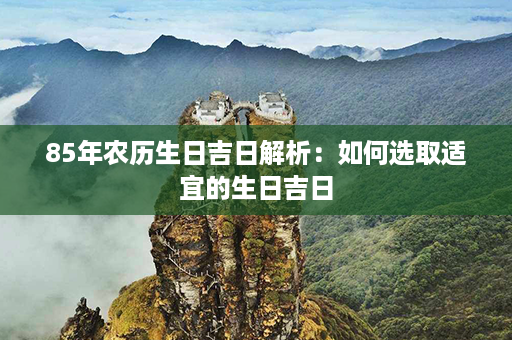 85年农历生日吉日解析：如何选取适宜的生日吉日